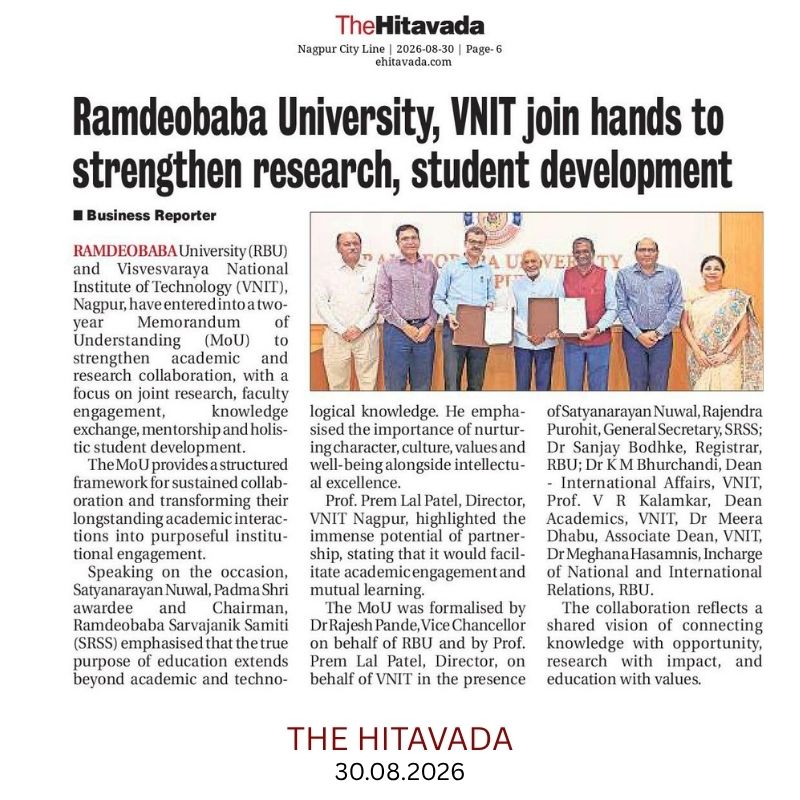 TheHitavada
Nagpur City Line | 2026-08-30 | Page- 6
ehitavada.com

Ramdeobaba University, VNIT join hands to strengthen research, student development

■ Business Reporter

RAMDEOBABA University (RBU) and Visvesvaraya National Institute of Technology (VNIT), Nagpur, have entered into a two-year Memorandum of Understanding (MoU) to strengthen academic and research collaboration, with a focus on joint research, faculty engagement, knowledge exchange, mentorship and holistic student development.

The MoU provides a structured framework for sustained collaboration and transforming their longstanding academic interactions into purposeful institutional engagement.

Speaking on the occasion, Satyanarayan Nuwal, Padma Shri awardee and Chairman, Ramdeobaba Sarvajanik Samiti (SRSS) emphasised that the true purpose of education extends beyond academic and technological knowledge. He emphasised the importance of nurturing character, culture, values and well-being alongside intellectual excellence.

Prof. Prem Lal Patel, Director, VNIT Nagpur, highlighted the immense potential of partnership, stating that it would facilitate academic engagement and mutual learning.

The MoU was formalised by Dr Rajesh Pande, Vice Chancellor on behalf of RBU and by Prof. Prem Lal Patel, Director, on behalf of VNIT in the presence of Satyanarayan Nuwal, Rajendra Purohit, General Secretary, SRSS; Dr Sanjay Bodhke, Registrar, RBU; Dr K M Bhurchandi, Dean - International Affairs, VNIT, Prof. V R Kalamkar, Dean Academics, VNIT, Dr Meera Dhabu, Associate Dean, VNIT, Dr Meghana Hasamnis, Incharge of National and International Relations, RBU.

The collaboration reflects a shared vision of connecting knowledge with opportunity, research with impact, and education with values.

THE HITAVADA
30.08.2026